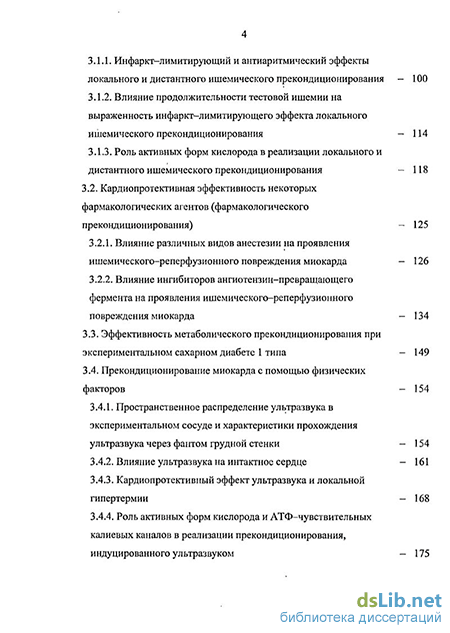 4

3.1.1. Инфаркт–лимитирующий и антиаритмический эффекты локального и дистантного ишемического прекондиционирования – 100

3.1.2. Влияние продолжительности тестовой ишемии на выраженность инфаркт–лимитирующего эффекта локального ишемического прекондиционирования – 114

3.1.3. Роль активных форм кислорода в реализации локального и дистантного ишемического прекондиционирования – 118

3.2. Кардиопротективная эффективность некоторых фармакологических агентов (фармакологического прекондиционирования) – 125

3.2.1. Влияние различных видов анестезии на проявления ишемического–реперфузионного повреждения миокарда – 126

3.2.2. Влияние ингибиторов ангиотензин–превращающего фермента на проявления ишемического–реперфузионного повреждения миокарда – 134

3.3. Эффективность метаболического прекондиционирования при экспериментальном сахарном диабете 1 типа – 149

3.4. Прекондиционирование миокарда с помощью физических факторов – 154

3.4.1. Пространственное распределение ультразвука в экспериментальном сосуде и характеристики прохождения ультразвука через фантом грудной стенки – 154

3.4.2. Влияние ультразвука на интактное сердце – 161

3.4.3. Кардиопротективный эффект ультразвука и локальной гипертермии – 168

3.4.4. Роль активных форм кислорода и АТФ–чувствительных калиевых каналов в реализации прекондиционирования, индуцированного ультразвуком – 175

dsLib.net
библиотека диссертаций